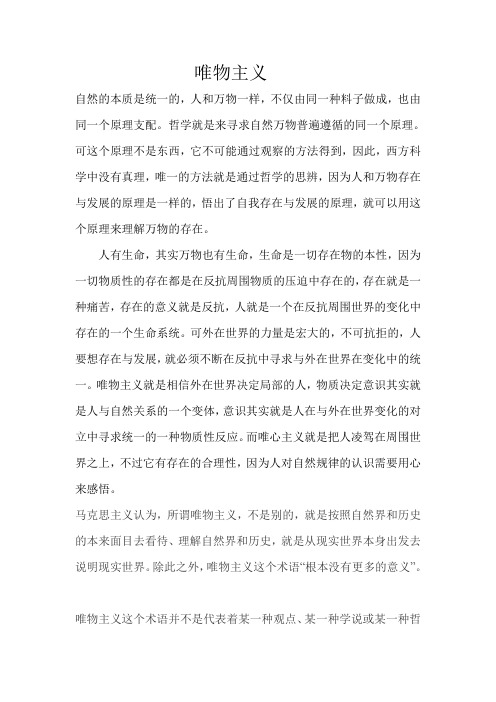 唯物主义

自然的本质是统一的，人和万物一样，不仅由同一种料子做成，也由同一个原理支配。哲学就是来寻求自然万物普遍遵循的同一个原理。可这个原理不是东西，它不可能通过观察的方法得到，因此，西方科学中没有真理，唯一的方法就是通过哲学的思辨，因为人和万物存在与发展的原理是一样的，悟出了自我存在与发展的原理，就可以用这个原理来理解万物的存在。

人有生命，其实万物也有生命，生命是一切存在物的本性，因为一切物质性的存在都是在反抗周围物质的压迫中存在的，存在就是一种痛苦，存在的意义就是反抗，人就是一个在反抗周围世界的变化中存在的一个生命系统。可外在世界的力量是宏大的，不可抗拒的，人要想存在与发展，就必须不断在反抗中寻求与外在世界在变化中的统一。唯物主义就是相信外在世界决定局部的人，物质决定意识其实就是人与自然关系的一个变体，意识其实就是人在与外在世界变化的对立中寻求统一的一种物质性反应。而唯心主义就是把人凌驾在周围世界之上，不过它有存在的合理性，因为人对自然规律的认识需要用心来感悟。

马克思主义认为，所谓唯物主义，不是别的，就是按照自然界和历史的本来面目去看待、理解自然界和历史，就是从现实世界本身出发去说明现实世界。除此之外，唯物主义这个术语“根本没有更多的意义”。

唯物主义这个术语并不是代表着某一种观点、某一种学说或某一种哲